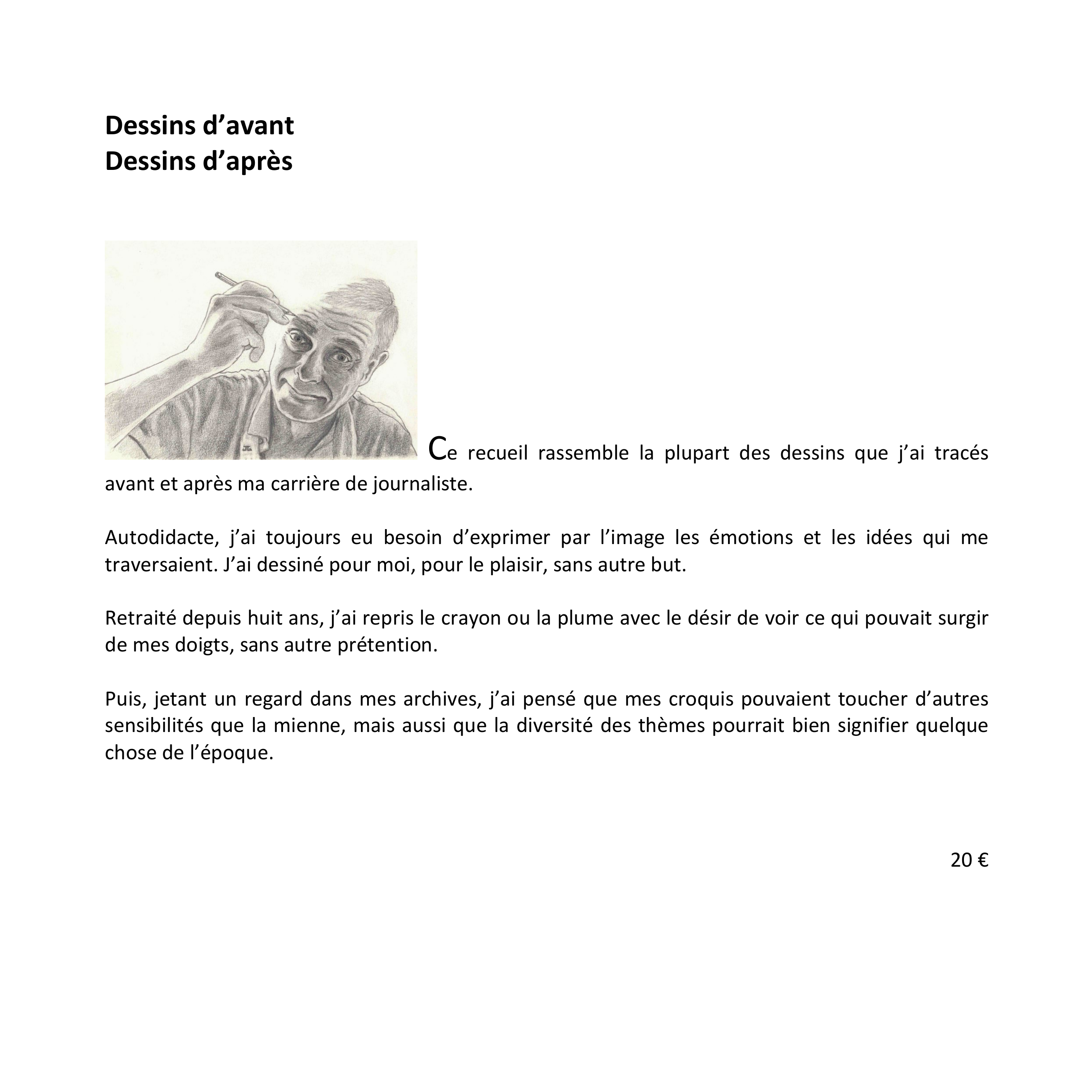 Dessins d’avant
Dessins d’après

Ce recueil rassemble la plupart des dessins que j’ai tracés avant et après ma carrière de journaliste.

Autodidacte, j’ai toujours eu besoin d’exprimer par l’image les émotions et les idées qui me traversaient. J’ai dessiné pour moi, pour le plaisir, sans autre but.

Retraité depuis huit ans, j’ai repris le crayon ou la plume avec le désir de voir ce qui pouvait surgir de mes doigts, sans autre prétention.

Puis, jetant un regard dans mes archives, j’ai pensé que mes croquis pouvaient toucher d’autres sensibilités que la mienne, mais aussi que la diversité des thèmes pourrait bien signifier quelque chose de l’époque.

20 €